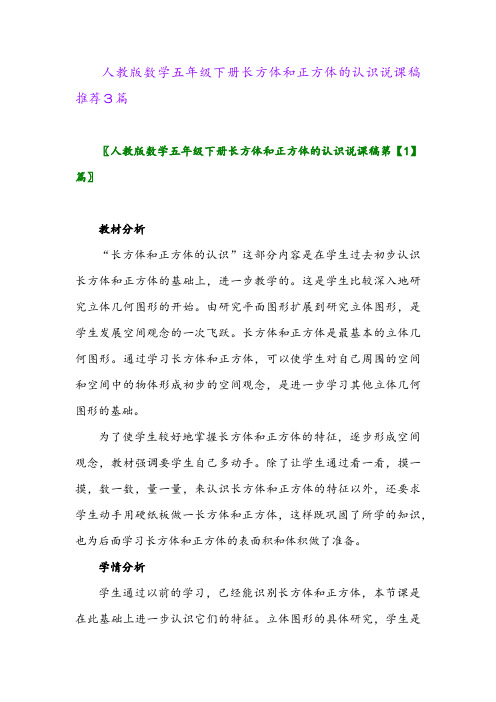 人教版数学五年级下册长方体和正方体的认识说课稿推荐3篇

〖人教版数学五年级下册长方体和正方体的认识说课稿第【1】篇〗

教材分析

“长方体和正方体的认识”这部分内容是在学生过去初步认识长方体和正方体的基础上，进一步教学的。这是学生比较深入地研究立体几何图形的开始。由研究平面图形扩展到研究立体图形，是学生发展空间观念的一次飞跃。长方体和正方体是最基本的立体几何图形。通过学习长方体和正方体，可以使学生对自己周围的空间和空间中的物体形成初步的空间观念，是进一步学习其他立体几何图形的基础。

为了使学生较好地掌握长方体和正方体的特征，逐步形成空间观念，教材强调要学生自己多动手。除了让学生通过看一看，摸一摸，数一数，量一量，来认识长方体和正方体的特征以外，还要求学生动手用硬纸板做一长方体和正方体，这样既巩固了所学的知识，也为后面学习长方体和正方体的表面积和体积做了准备。

学情分析

学生通过以前的学习，已经能识别长方体和正方体，本节课是在此基础上进一步认识它们的特征。立体图形的具体研究，学生是